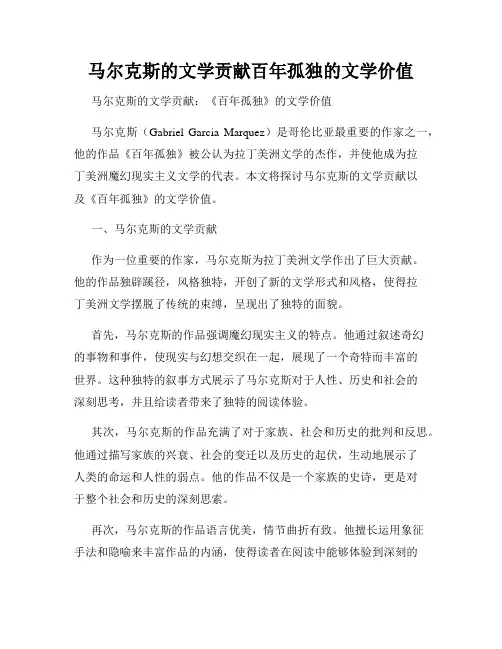 马尔克斯的文学贡献百年孤独的文学价值

马尔克斯的文学贡献：《百年孤独》的文学价值

马尔克斯（Gabriel Garcia Marquez）是哥伦比亚最重要的作家之一，他的作品《百年孤独》被公认为拉丁美洲文学的杰作，并使他成为拉丁美洲魔幻现实主义文学的代表。本文将探讨马尔克斯的文学贡献以及《百年孤独》的文学价值。

一、马尔克斯的文学贡献

作为一位重要的作家，马尔克斯为拉丁美洲文学作出了巨大贡献。他的作品独辟蹊径，风格独特，开创了新的文学形式和风格，使得拉丁美洲文学摆脱了传统的束缚，呈现出了独特的面貌。

首先，马尔克斯的作品强调魔幻现实主义的特点。他通过叙述奇幻的事物和事件，使现实与幻想交织在一起，展现了一个奇特而丰富的世界。这种独特的叙事方式展示了马尔克斯对于人性、历史和社会的深刻思考，并且给读者带来了独特的阅读体验。

其次，马尔克斯的作品充满了对于家族、社会和历史的批判和反思。他通过描写家族的兴衰、社会的变迁以及历史的起伏，生动地展示了人类的命运和人性的弱点。他的作品不仅是一个家族的史诗，更是对于整个社会和历史的深刻思索。

再次，马尔克斯的作品语言优美，情节曲折有致。他擅长运用象征手法和隐喻来丰富作品的内涵，使得读者在阅读中能够体验到深刻的